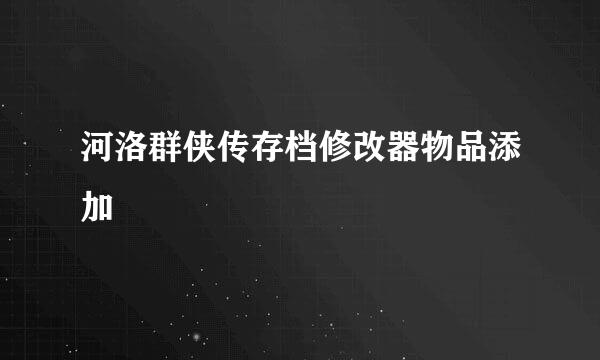 河洛群侠传存档修改器物品添加